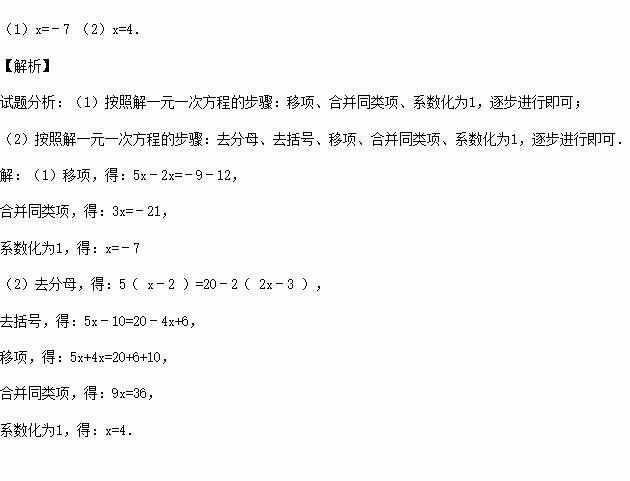 （1）$x=-7$ （2）$x=4$.

【解析】

试题分析：（1）按照解一元一次方程的步骤：移项、合并同类项、系数化为1，逐步进行即可；

（2）按照解一元一次方程的步骤：去分母、去括号、移项、合并同类项、系数化为1，逐步进行即可.

解：（1）移项，得：$5x-2x=-9-12$,

合并同类项，得：$3x=-21$,

系数化为1，得：$x=-7$

（2）去分母，得：$5(x-2)=20-2(2x-3)$,

去括号，得：$5x-10=20-4x+6$,

移项，得：$5x+4x=20+6+10$,

合并同类项，得：$9x=36$,

系数化为1，得：$x=4$.